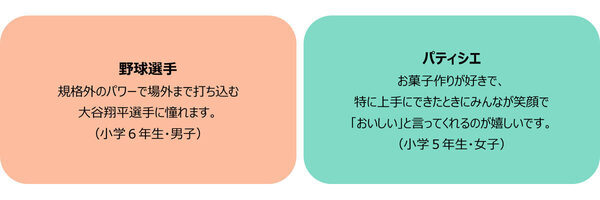 野球選手
規格外のパワーで場外まで打ち込む
大谷翔平選手に憧れます。
（小学６年生・男子）

パティシエ
お菓子作りが好きで、
特に上手にできたときにみんなが笑顔で
「おいしい」と言ってくれるのが嬉しいです。
（小学５年生・女子）